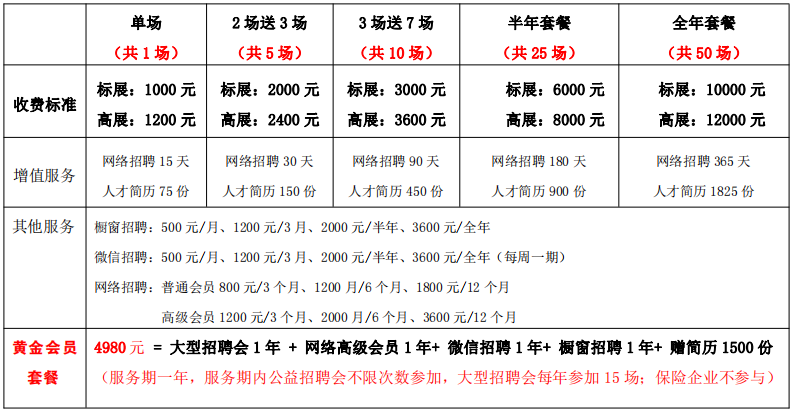 |  | 单场<br>（共 1 场） | 2 场送 3 场<br>（共 5 场） | 3 场送 7 场<br>（共 10 场） | 半年套餐<br>（共 25 场） | 全年套餐<br>（共 50 场） |
|---|---|---|---|---|---|
| 收费标准 | 标展：1000 元<br>高展：1200 元 | 标展：2000 元<br>高展：2400 元 | 标展：3000 元<br>高展：3600 元 | 标展：6000 元<br>高展：8000 元 | 标展：10000 元<br>高展：12000 元 |
| 增值服务 | 网络招聘 15 天<br>人才简历 75 份 | 网络招聘 30 天<br>人才简历 150 份 | 网络招聘 90 天<br>人才简历 450 份 | 网络招聘 180 天<br>人才简历 900 份 | 网络招聘 365 天<br>人才简历 1825 份 |
| 其他服务 | 橱窗招聘：500 元/月、1200 元/3 月、2000 元/半年、3600 元/全年<br>微信招聘：500 元/月、1200 元/3 月、2000 元/半年、3600 元/全年（每周一期）<br>网络招聘：普通会员 800 元/3 个月、1200 月/6 个月、1800 元/12 个月<br>高级会员 1200 元/3 个月、2000 月/6 个月、3600 元/12 个月 | | | | |
| 黄金会员套餐 | 4980 元 ＝ 大型招聘会 1 年 ＋ 网络高级会员 1 年+ 微信招聘 1 年+ 橱窗招聘 1 年+ 赠简历 1500 份<br>（服务期一年，服务期内公益招聘会不限次数参加，大型招聘会每年参加 15 场；保险企业不参与） | | | | |